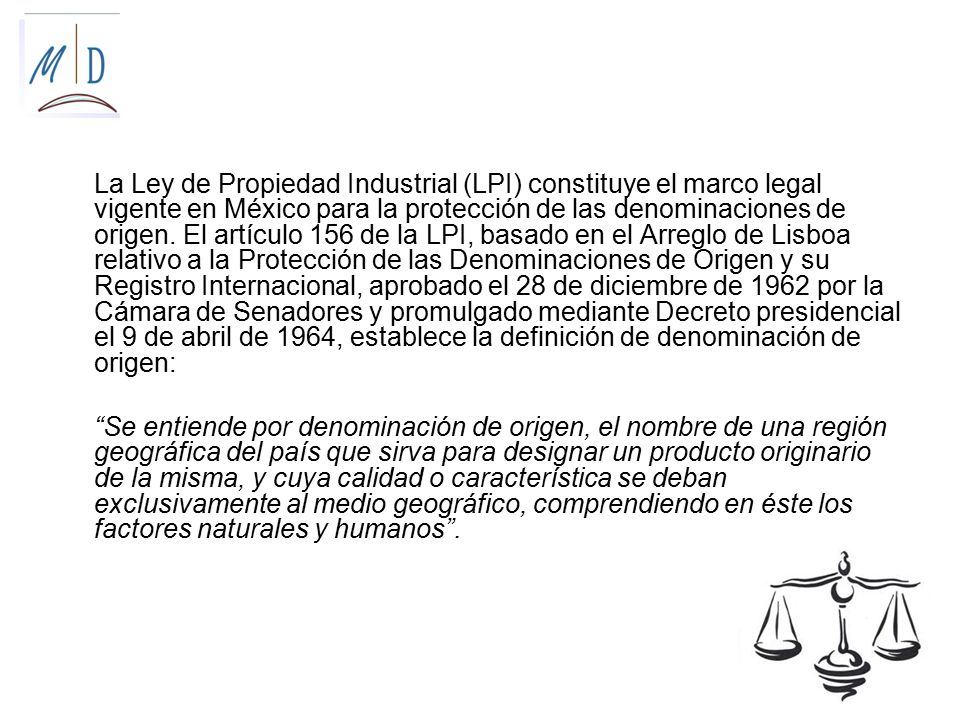 M D

La Ley de Propiedad Industrial (LPI) constituye el marco legal vigente en México para la protección de las denominaciones de origen. El artículo 156 de la LPI, basado en el Arreglo de Lisboa relativo a la Protección de las Denominaciones de Origen y su Registro Internacional, aprobado el 28 de diciembre de 1962 por la Cámara de Senadores y promulgado mediante Decreto presidencial el 9 de abril de 1964, establece la definición de denominación de origen:

“Se entiende por denominación de origen, el nombre de una región geográfica del país que sirva para designar un producto originario de la misma, y cuya calidad o característica se deban exclusivamente al medio geográfico, comprendiendo en éste los factores naturales y humanos”.